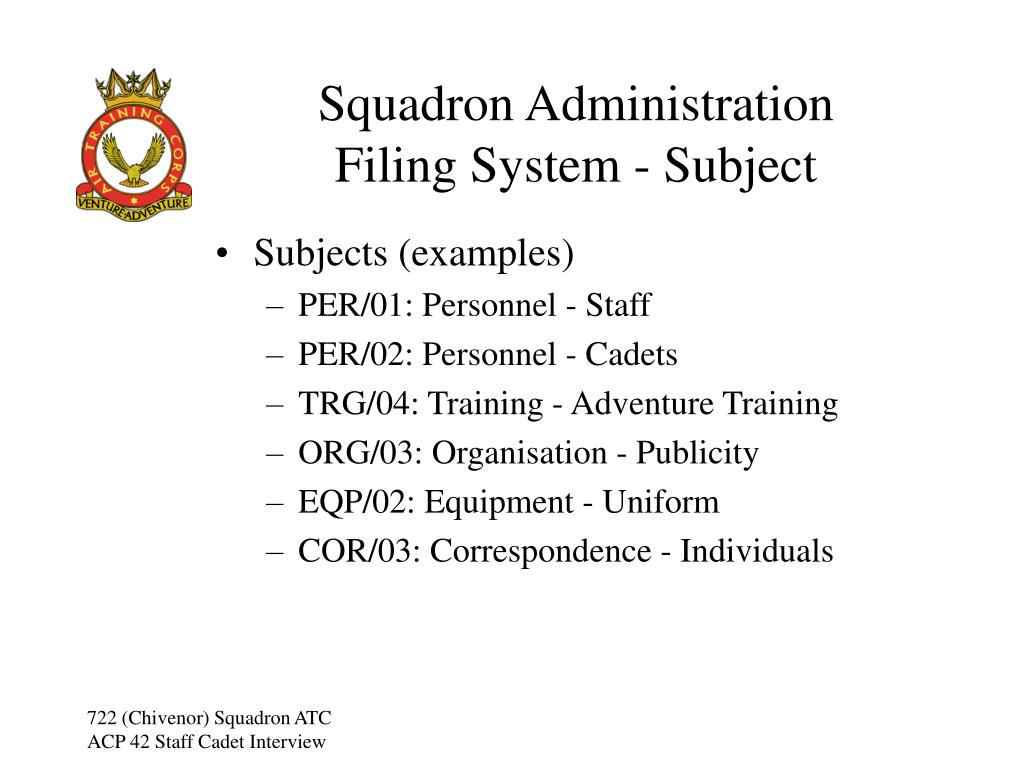 AIR TRAINING CORPS
VENTURE ADVENTURE

Squadron Administration
Filing System - Subject

• Subjects (examples)
– PER/01: Personnel - Staff
– PER/02: Personnel - Cadets
– TRG/04: Training - Adventure Training
– ORG/03: Organisation - Publicity
– EQP/02: Equipment - Uniform
– COR/03: Correspondence - Individuals

722 (Chivenor) Squadron ATC
ACP 42 Staff Cadet Interview